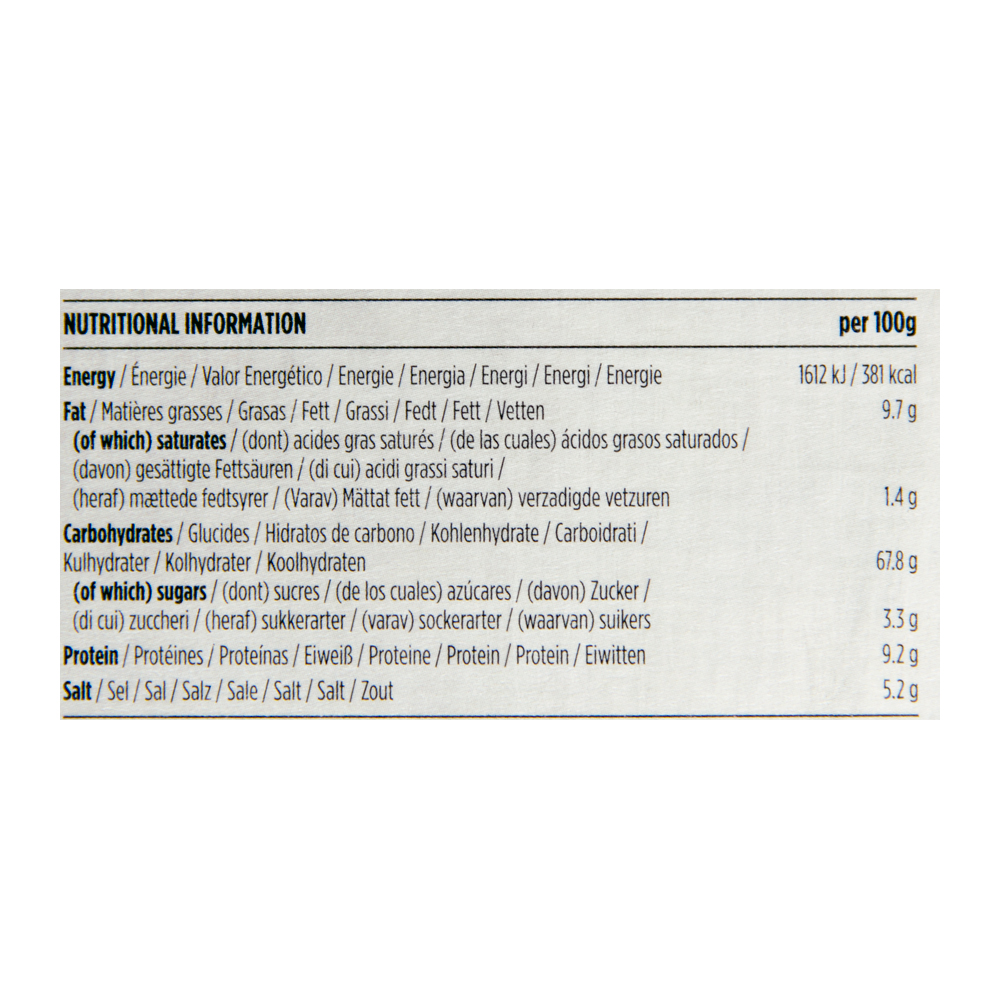 | NUTRITIONAL INFORMATION | per 100g |
|---|---|
| Energy / Énergie / Valor Energético / Energie / Energia / Energi / Energi / Energie | 1612 kJ / 381 kcal |
| Fat / Matières grasses / Grasas / Fett / Grassi / Fedt / Fett / Vetten | 9.7 g |
| (of which) saturates / (dont) acides gras saturés / (de las cuales) ácidos grasos saturados / (davon) gesättigte Fettsäuren / (di cui) acidi grassi saturi / (heraf) mættede fedtsyrer / (Varav) Mättat fett / (waarvan) verzadigde vetzuren | 1.4 g |
| Carbohydrates / Glucides / Hidratos de carbono / Kohlenhydrate / Carboidrati / Kulhydrater / Kolhydrater / Koolhydraten | 67.8 g |
| (of which) sugars / (dont) sucres / (de los cuales) azúcares / (davon) Zucker / (di cui) zuccheri / (heraf) sukkerarter / (varav) sockerarter / (waarvan) suikers | 3.3 g |
| Protein / Protéines / Proteínas / Eiweiß / Proteine / Protein / Protein / Eiwitten | 9.2 g |
| Salt / Sel / Sal / Salz / Sale / Salt / Salt / Zout | 5.2 g |